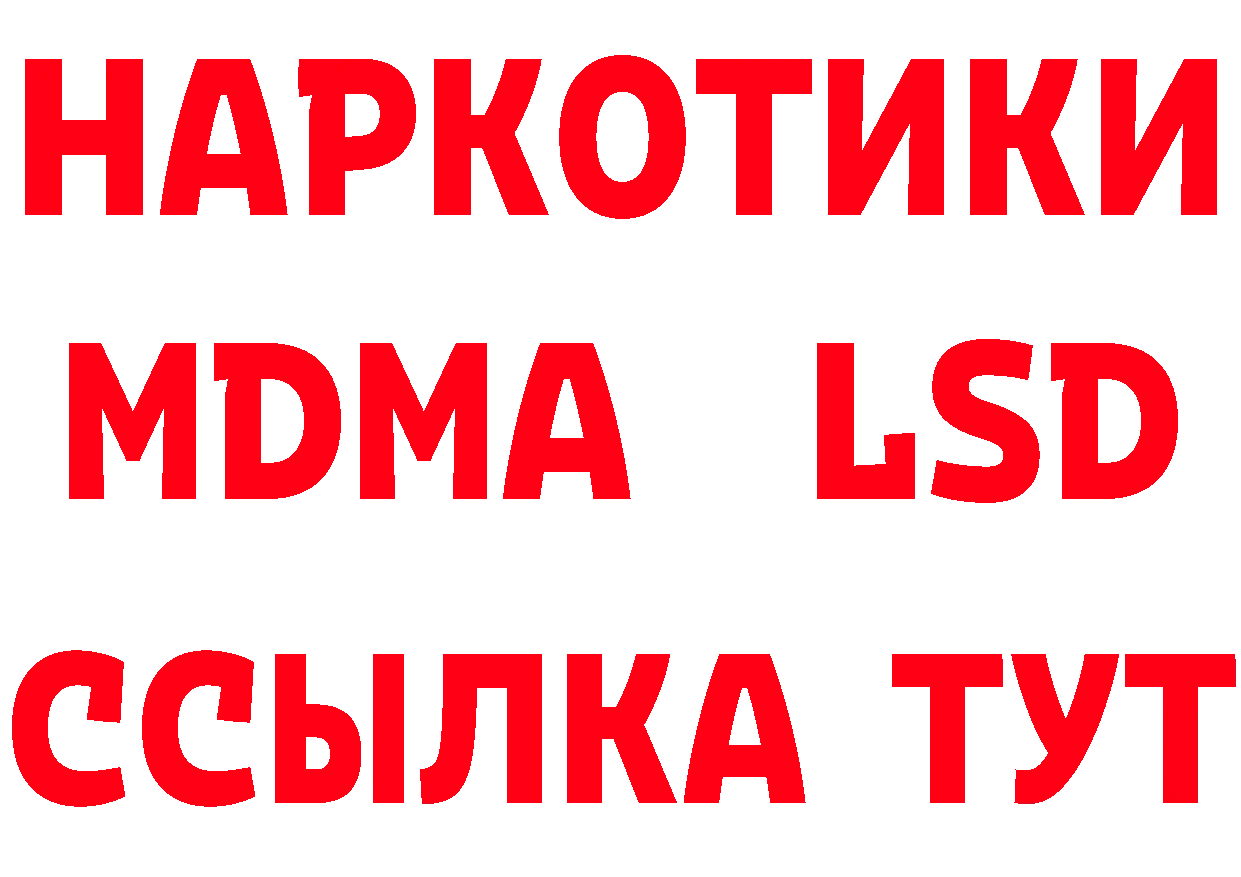 НАРКОТИКИ
MDMA LSD
ССЫЛКА ТУТ